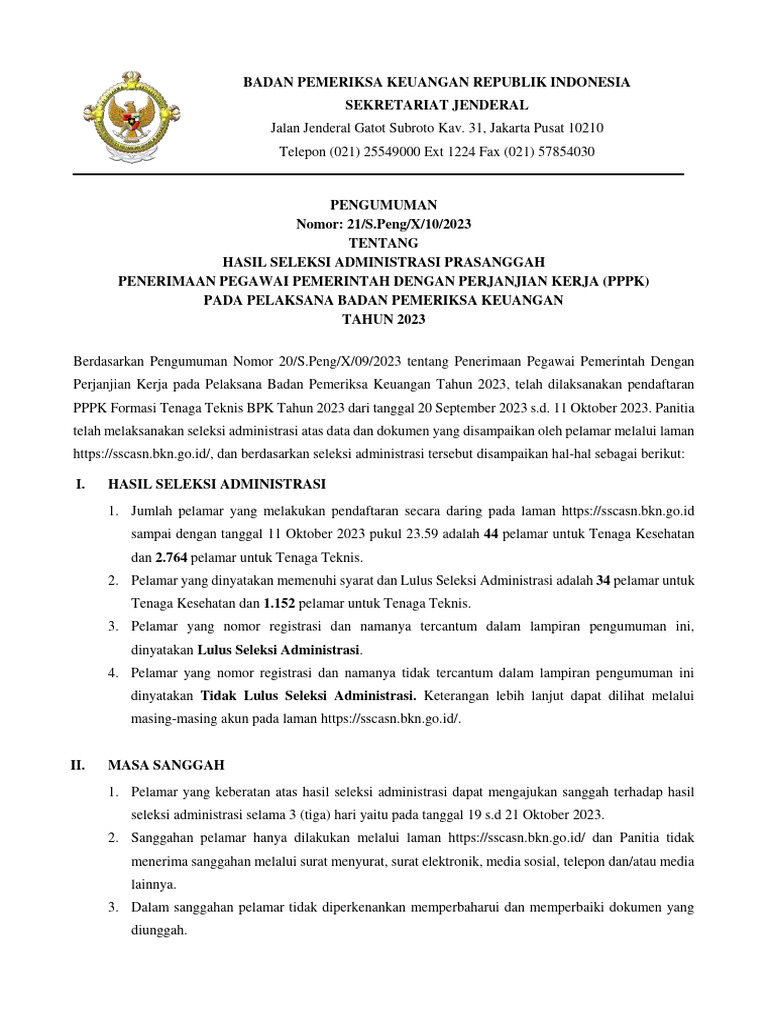 BADAN PEMERIKSA KEUANGAN REPUBLIK INDONESIA
SEKRETARIAT JENDERAL
Jalan Jenderal Gatot Subroto Kav. 31, Jakarta Pusat 10210
Telepon (021) 25549000 Ext 1224 Fax (021) 57854030

PENGUMUMAN
Nomor: 21/S.Peng/X/10/2023
TENTANG
HASIL SELEKSI ADMINISTRASI PRASANGGAH
PENERIMAAN PEGAWAI PEMERINTAH DENGAN PERJANJIAN KERJA (PPPK)
PADA PELAKSANA BADAN PEMERIKSA KEUANGAN
TAHUN 2023

Berdasarkan Pengumuman Nomor 20/S.Peng/X/09/2023 tentang Penerimaan Pegawai Pemerintah Dengan Perjanjian Kerja pada Pelaksana Badan Pemeriksa Keuangan Tahun 2023, telah dilaksanakan pendaftaran PPPK Formasi Tenaga Teknis BPK Tahun 2023 dari tanggal 20 September 2023 s.d. 11 Oktober 2023. Panitia telah melaksanakan seleksi administrasi atas data dan dokumen yang disampaikan oleh pelamar melalui laman https://sscasn.bkn.go.id/, dan berdasarkan seleksi administrasi tersebut disampaikan hal-hal sebagai berikut:

I. HASIL SELEKSI ADMINISTRASI

1. Jumlah pelamar yang melakukan pendaftaran secara daring pada laman https://sscasn.bkn.go.id sampai dengan tanggal 11 Oktober 2023 pukul 23.59 adalah 44 pelamar untuk Tenaga Kesehatan dan 2.764 pelamar untuk Tenaga Teknis.
2. Pelamar yang dinyatakan memenuhi syarat dan Lulus Seleksi Administrasi adalah 34 pelamar untuk Tenaga Kesehatan dan 1.152 pelamar untuk Tenaga Teknis.
3. Pelamar yang nomor registrasi dan namanya tercantum dalam lampiran pengumuman ini, dinyatakan Lulus Seleksi Administrasi.
4. Pelamar yang nomor registrasi dan namanya tidak tercantum dalam lampiran pengumuman ini dinyatakan Tidak Lulus Seleksi Administrasi. Keterangan lebih lanjut dapat dilihat melalui masing-masing akun pada laman https://sscasn.bkn.go.id/.

II. MASA SANGGAH

1. Pelamar yang keberatan atas hasil seleksi administrasi dapat mengajukan sanggah terhadap hasil seleksi administrasi selama 3 (tiga) hari yaitu pada tanggal 19 s.d 21 Oktober 2023.
2. Sanggahan pelamar hanya dilakukan melalui laman https://sscasn.bkn.go.id/ dan Panitia tidak menerima sanggahan melalui surat menyurat, surat elektronik, media sosial, telepon dan/atau media lainnya.
3. Dalam sanggahan pelamar tidak diperkenankan memperbaharui dan memperbaiki dokumen yang diunggah.